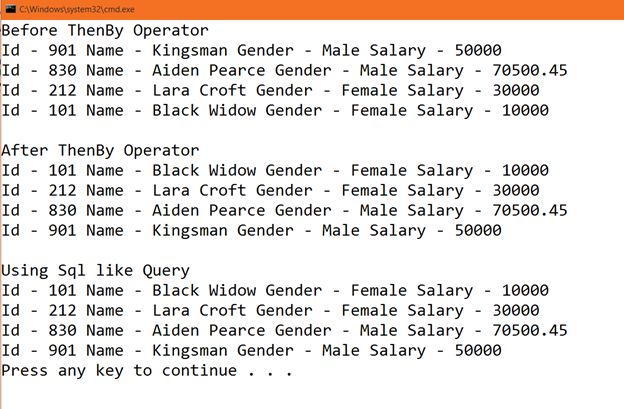 C:\Windows\system32\cmd.exe

Before ThenBy Operator
Id - 901 Name - Kingsman Gender - Male Salary - 50000
Id - 830 Name - Aiden Pearce Gender - Male Salary - 70500.45
Id - 212 Name - Lara Croft Gender - Female Salary - 30000
Id - 101 Name - Black Widow Gender - Female Salary - 10000

After ThenBy Operator
Id - 101 Name - Black Widow Gender - Female Salary - 10000
Id - 212 Name - Lara Croft Gender - Female Salary - 30000
Id - 830 Name - Aiden Pearce Gender - Male Salary - 70500.45
Id - 901 Name - Kingsman Gender - Male Salary - 50000

Using Sql like Query
Id - 101 Name - Black Widow Gender - Female Salary - 10000
Id - 212 Name - Lara Croft Gender - Female Salary - 30000
Id - 830 Name - Aiden Pearce Gender - Male Salary - 70500.45
Id - 901 Name - Kingsman Gender - Male Salary - 50000
Press any key to continue . . .